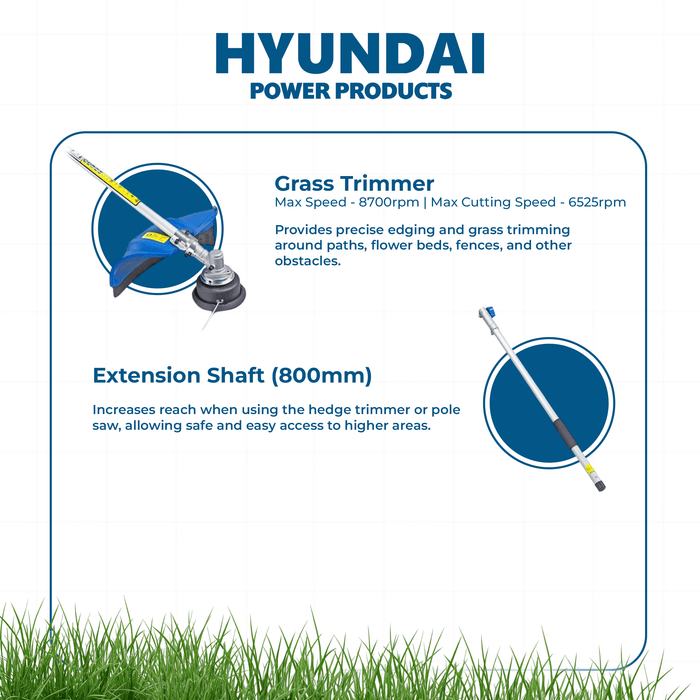 HYUNDAI
POWER PRODUCTS

Grass Trimmer
Max Speed - 8700rpm | Max Cutting Speed - 6525rpm

Provides precise edging and grass trimming around paths, flower beds, fences, and other obstacles.

Extension Shaft (800mm)

Increases reach when using the hedge trimmer or pole saw, allowing safe and easy access to higher areas.